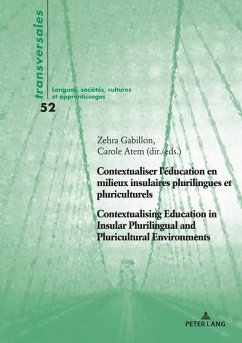 transversales

Langues, sociétés, cultures et apprentissages

52

Zehra Gabillon, Carole Atem (dir./eds.)

Contextualiser l'éducation en milieux insulaires plurilingues et pluriculturels

Contextualising Education in Insular Plurilingual and Pluricultural Environments

PETER LANG